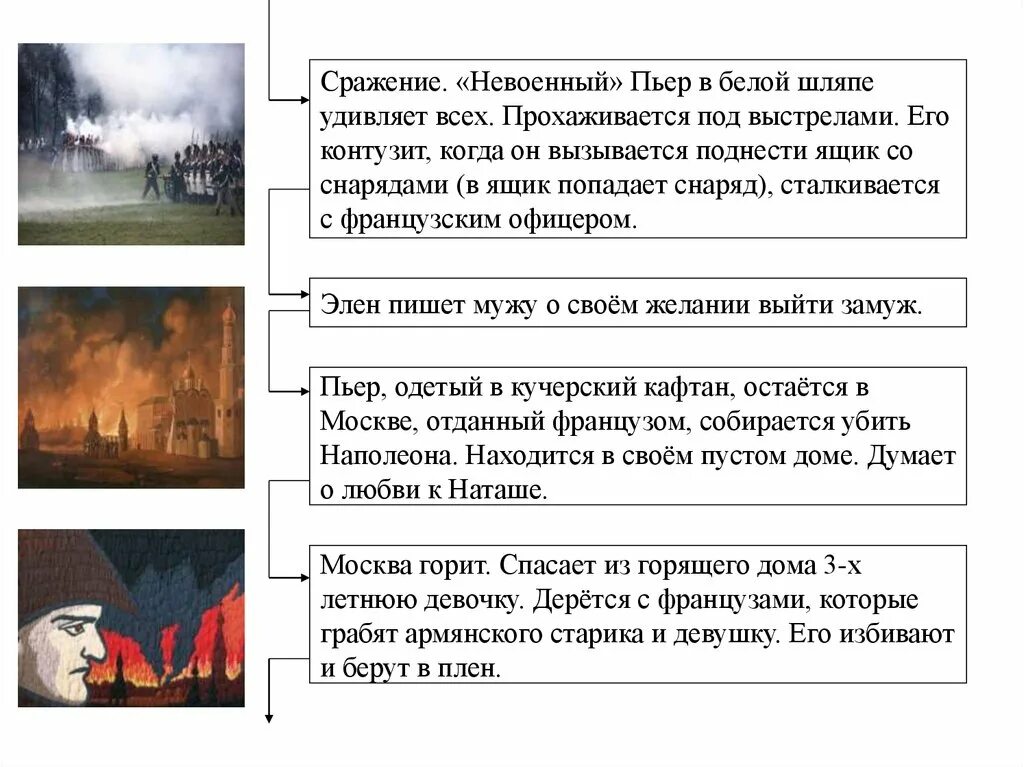 Сражение. «Невоенный» Пьер в белой шляпе удивляет всех. Прохаживается под выстрелами. Его контузит, когда он вызывается поднести ящик со снарядами (в ящик попадает снаряд), сталкивается с французским офицером.

Элен пишет мужу о своём желании выйти замуж.

Пьер, одетый в кучерский кафтан, остаётся в Москве, отданный французом, собирается убить Наполеона. Находится в своём пустом доме. Думает о любви к Наташе.

Москва горит. Спасает из горящего дома 3-х летнюю девочку. Дерётся с французами, которые грабят армянского старика и девушку. Его избивают и берут в плен.